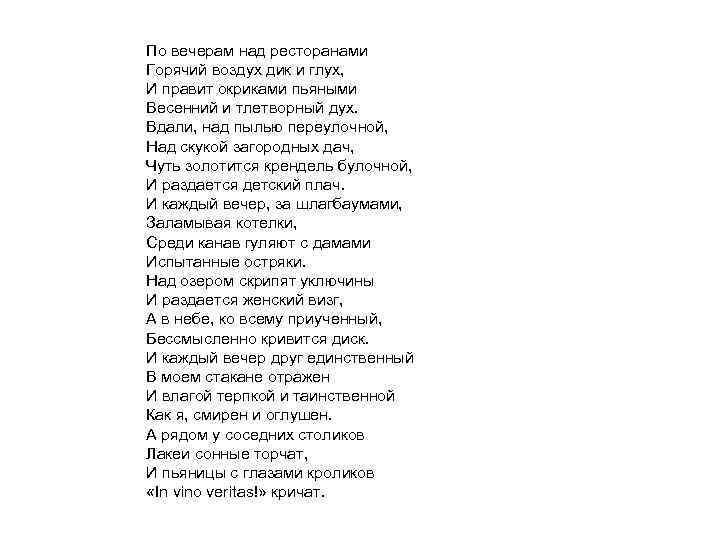 По вечерам над ресторанами
Горячий воздух дик и глух,
И правит окриками пьяными
Весенний и тлетворный дух.
Вдали, над пылью переулочной,
Над скукой загородных дач,
Чуть золотится крендель булочной,
И раздается детский плач.
И каждый вечер, за шлагбаумами,
Заламывая котелки,
Среди канав гуляют с дамами
Испытанные остряки.
Над озером скрипят уключины
И раздается женский визг,
А в небе, ко всему приученный,
Бессмысленно кривится диск.
И каждый вечер друг единственный
В моем стакане отражен
И влагой терпкой и таинственной
Как я, смирен и оглушен.
А рядом у соседних столиков
Лакеи сонные торчат,
И пьяницы с глазами кроликов
«In vino veritas!» кричат.